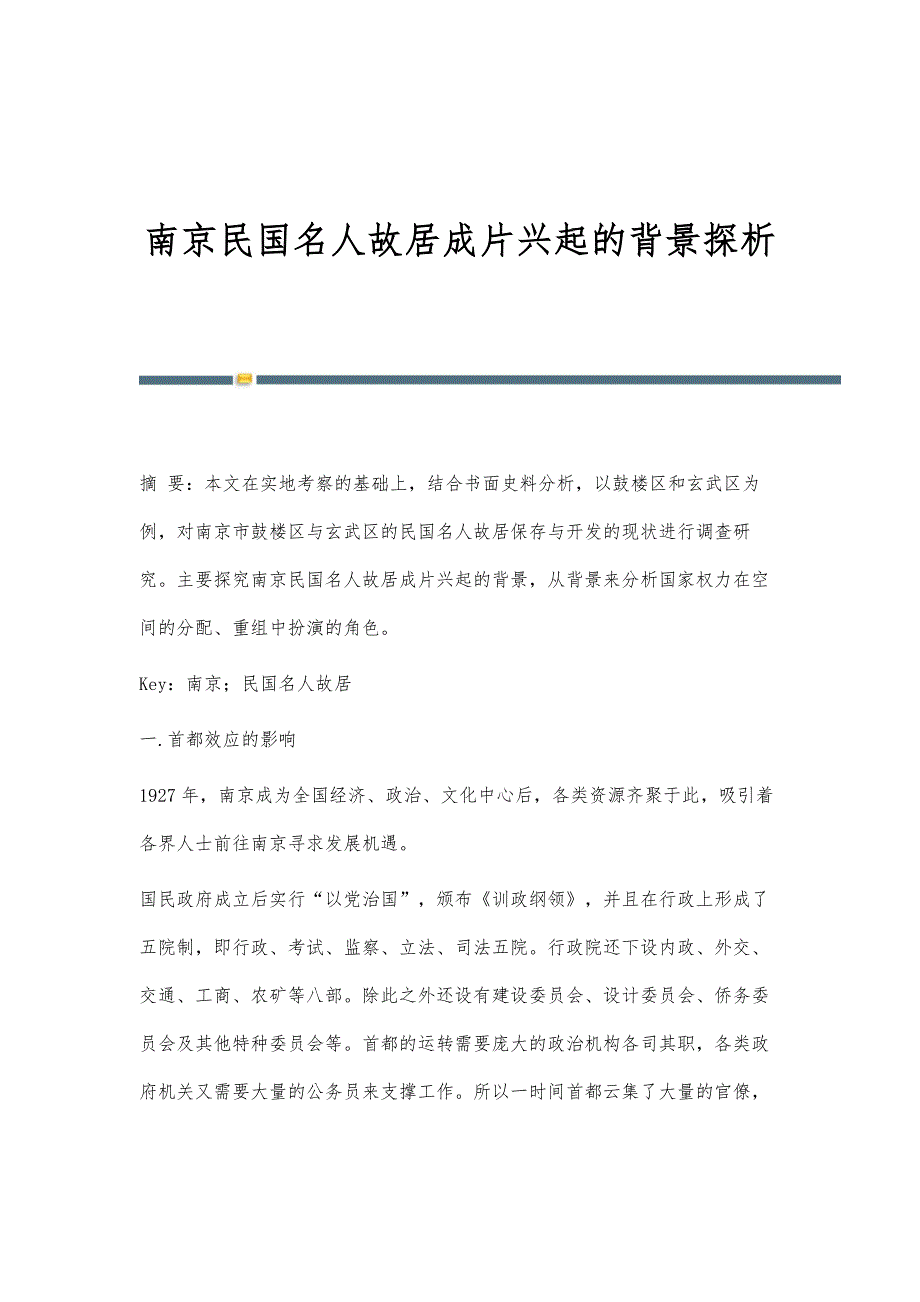 南京民国名人故居成片兴起的背景探析

摘 要：本文在实地考察的基础上，结合书面史料分析，以鼓楼区和玄武区为例，对南京市鼓楼区与玄武区的民国名人故居保存与开发的现状进行调查研究。主要探究南京民国名人故居成片兴起的背景，从背景来分析国家权力在空间的分配、重组中扮演的角色。

Key：南京；民国名人故居

一.首都效应的影响

1927年，南京成为全国经济、政治、文化中心后，各类资源齐聚于此，吸引着各界人士前往南京寻求发展机遇。

国民政府成立后实行“以党治国”，颁布《训政纲领》，并且在行政上形成了五院制，即行政、考试、监察、立法、司法五院。行政院还下设内政、外交、交通、工商、农矿等八部。除此之外还设有建设委员会、设计委员会、侨务委员会及其他特种委员会等。首都的运转需要庞大的政治机构各司其职，各类政府机关又需要大量的公务员来支撑工作。所以一时间首都云集了大量的官僚，